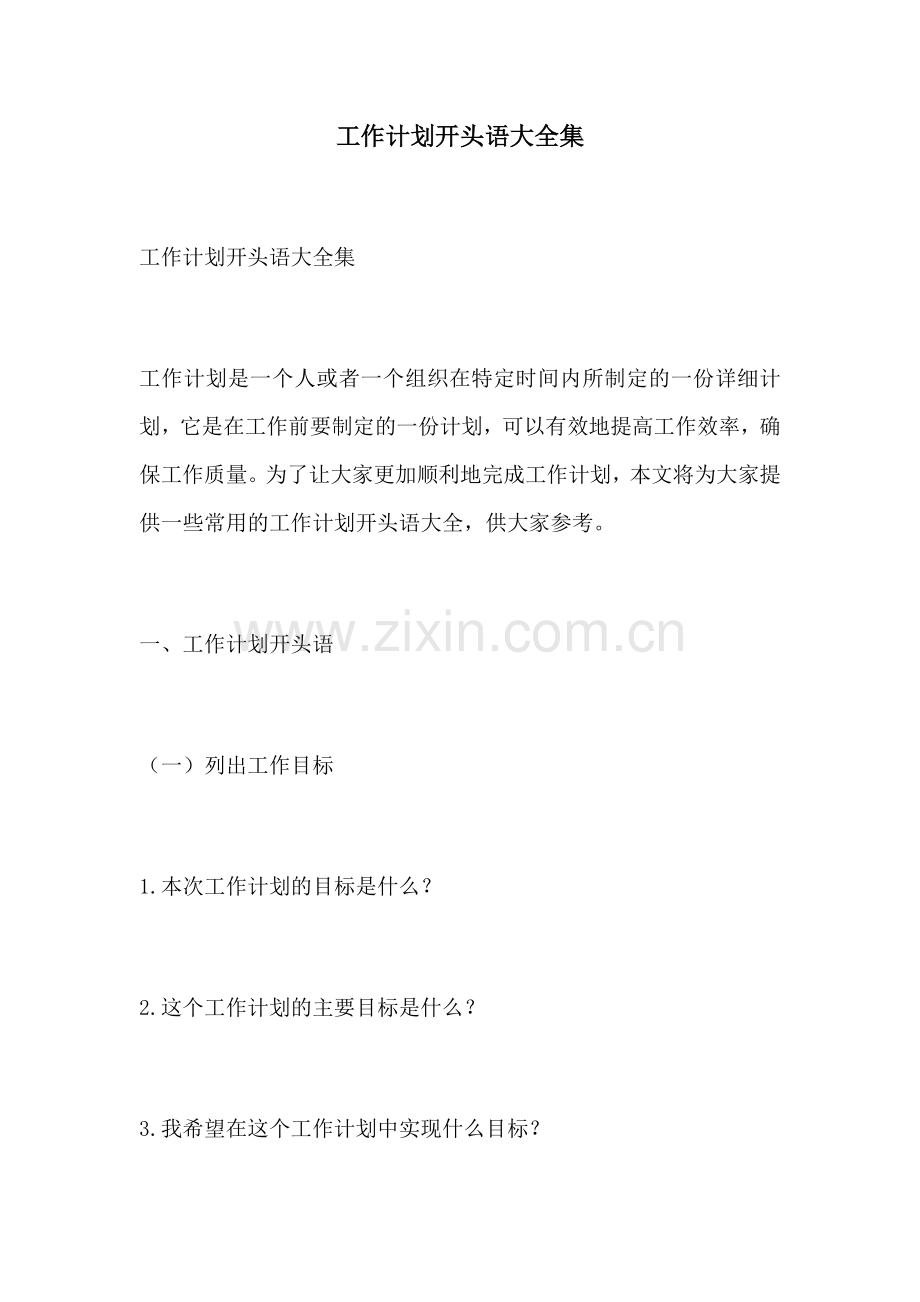 工作计划开头语大全集

工作计划开头语大全集

工作计划是一个人或者一个组织在特定时间内所制定的一份详细计划，它是在工作前要制定的一份计划，可以有效地提高工作效率，确保工作质量。为了让大家更加顺利地完成工作计划，本文将为大家提供一些常用的工作计划开头语大全，供大家参考。

一、工作计划开头语

（一）列出工作目标

1.本次工作计划的目标是什么？

2.这个工作计划的主要目标是什么？

3.我希望在这个工作计划中实现什么目标？

www.zixin.com.cn